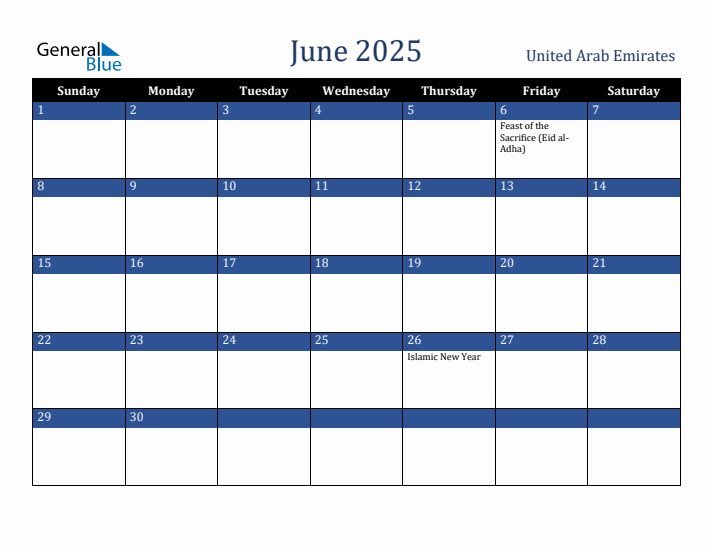 General Blue

June 2025

United Arab Emirates

| Sunday | Monday | Tuesday | Wednesday | Thursday | Friday | Saturday |
|---|---|---|---|---|---|---|
| 1 | 2 | 3 | 4 | 5 | 6 Feast of the Sacrifice (Eid al-Adha) | 7 |
| 8 | 9 | 10 | 11 | 12 | 13 | 14 |
| 15 | 16 | 17 | 18 | 19 | 20 | 21 |
| 22 | 23 | 24 | 25 | 26 Islamic New Year | 27 | 28 |
| 29 | 30 | | | | | |